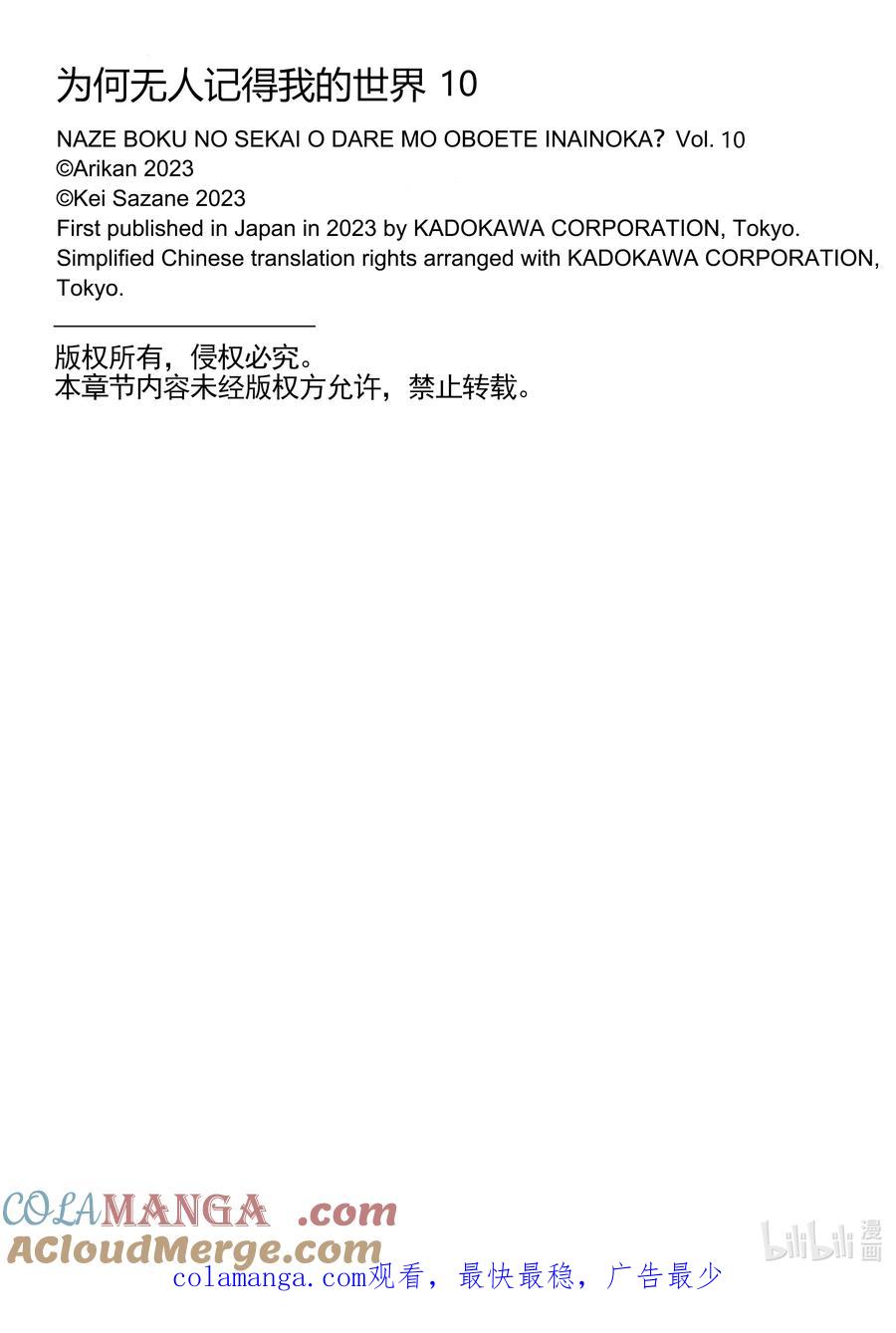 为何无人记得我的世界 10
NAZE BOKU NO SEKAI O DARE MO OBOETE INAINOKA? Vol. 10
©Arikan 2023
©Kei Sazane 2023
First published in Japan in 2023 by KADOKAWA CORPORATION, Tokyo.
Simplified Chinese translation rights arranged with KADOKAWA CORPORATION, Tokyo.

版权所有，侵权必究。
本章节内容未经版权方允许，禁止转载。

COLAMANGA .com
ACloudMerge.com
colamanga.com观看，最快最稳，广告最少

bilibili 漫画